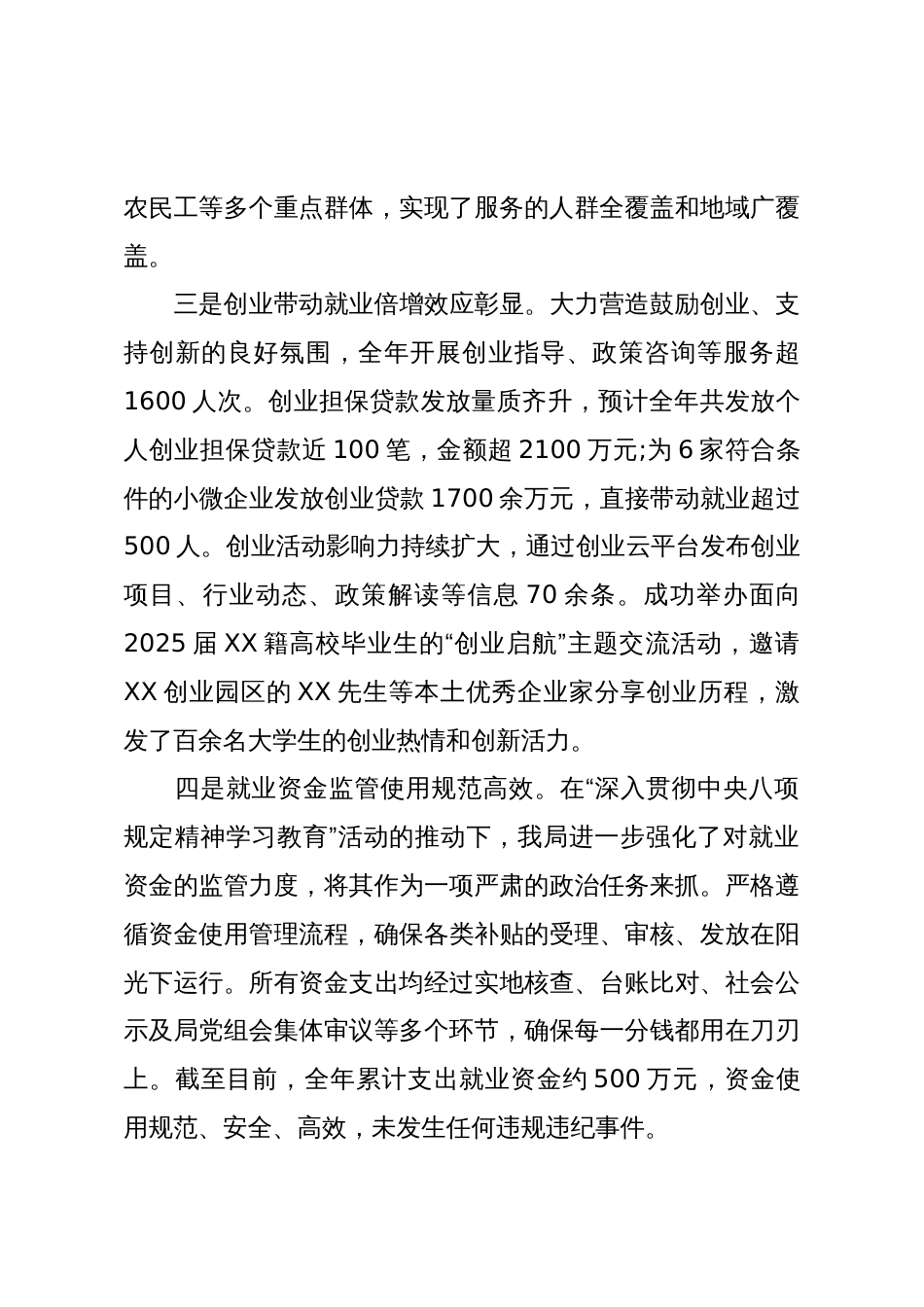 农民工等多个重点群体，实现了服务的人群全覆盖和地域广覆盖。

三是创业带动就业倍增效应彰显。大力营造鼓励创业、支持创新的良好氛围，全年开展创业指导、政策咨询等服务超1600人次。创业担保贷款发放量质齐升，预计全年共发放个人创业担保贷款近100笔，金额超2100万元;为6家符合条件的小微企业发放创业贷款1700余万元，直接带动就业超过500人。创业活动影响力持续扩大，通过创业云平台发布创业项目、行业动态、政策解读等信息70余条。成功举办面向2025届XX籍高校毕业生的“创业启航”主题交流活动，邀请XX创业园区的XX先生等本土优秀企业家分享创业历程，激发了百余名大学生的创业热情和创新活力。

四是就业资金监管使用规范高效。在“深入贯彻中央八项规定精神学习教育”活动的推动下，我局进一步强化了对就业资金的监管力度，将其作为一项严肃的政治任务来抓。严格遵循资金使用管理流程，确保各类补贴的受理、审核、发放在阳光下运行。所有资金支出均经过实地核查、台账比对、社会公示及局党组会集体审议等多个环节，确保每一分钱都用在刀刃上。截至目前，全年累计支出就业资金约500万元，资金使用规范、安全、高效，未发生任何违规违纪事件。